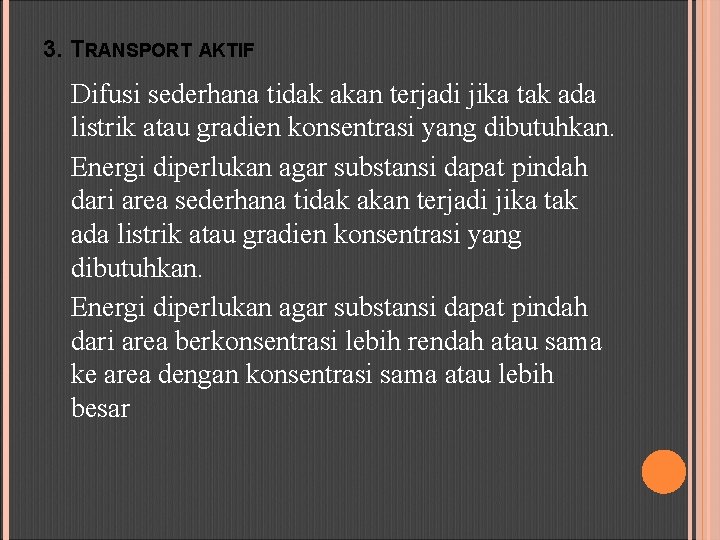 3. TRANSPORT AKTIF

Difusi sederhana tidak akan terjadi jika tak ada listrik atau gradien konsentrasi yang dibutuhkan.

Energi diperlukan agar substansi dapat pindah dari area sederhana tidak akan terjadi jika tak ada listrik atau gradien konsentrasi yang dibutuhkan.

Energi diperlukan agar substansi dapat pindah dari area berkonsentrasi lebih rendah atau sama ke area dengan konsentrasi sama atau lebih besar